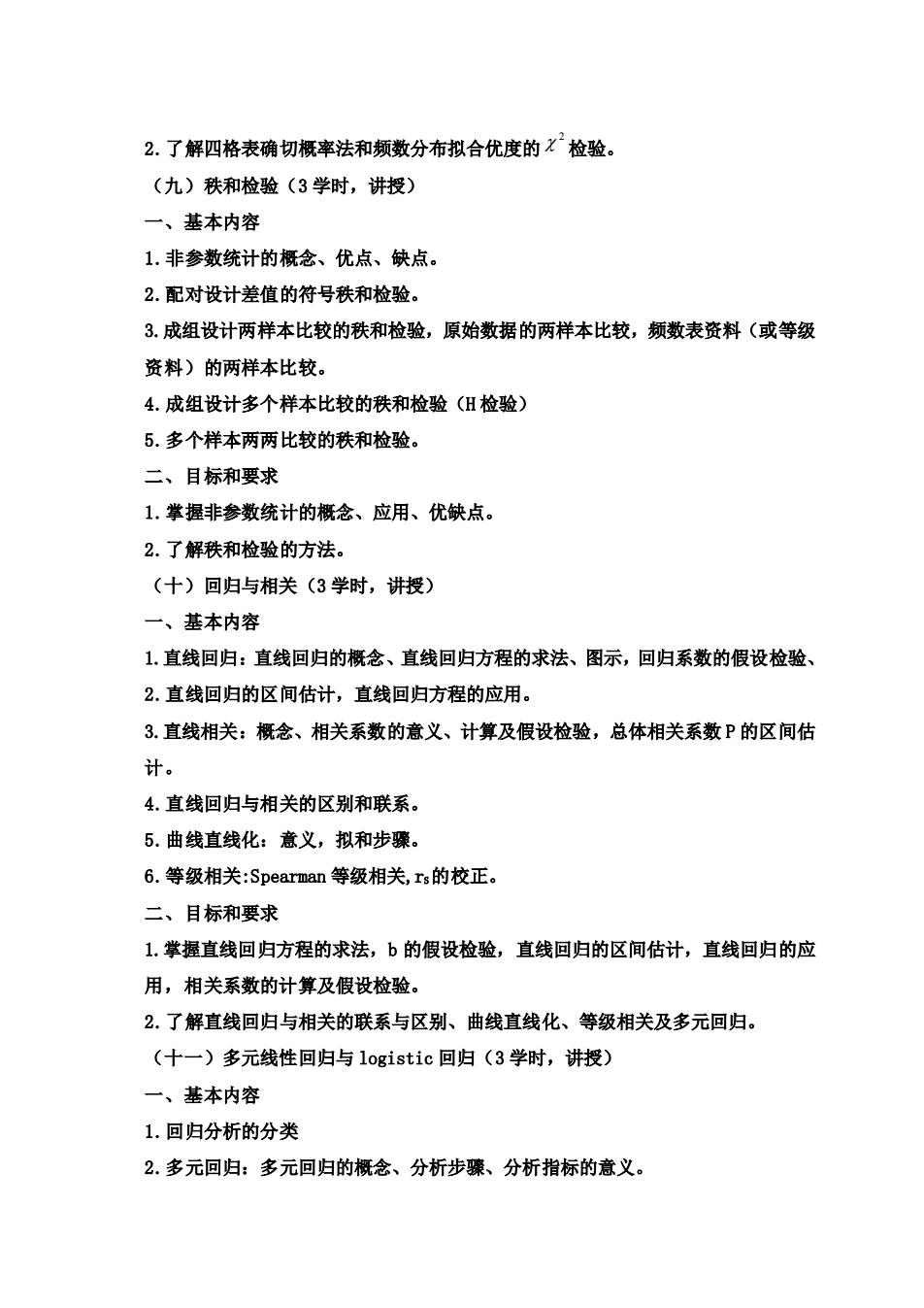 2.了解四格表确切概率法和频数分布拟合优度的$\chi^2$检验。

（九）秩和检验（3学时，讲授）

一、基本内容

1.非参数统计的概念、优点、缺点。

2.配对设计差值的符号秩和检验。

3.成组设计两样本比较的秩和检验，原始数据的两样本比较，频数表资料（或等级资料）的两样本比较。

4.成组设计多个样本比较的秩和检验（H检验）

5.多个样本两两比较的秩和检验。

二、目标和要求

1.掌握非参数统计的概念、应用、优缺点。

2.了解秩和检验的方法。

（十）回归与相关（3学时，讲授）

一、基本内容

1.直线回归：直线回归的概念、直线回归方程的求法、图示，回归系数的假设检验、

2.直线回归的区间估计，直线回归方程的应用。

3.直线相关：概念、相关系数的意义、计算及假设检验，总体相关系数P的区间估计。

4.直线回归与相关的区别和联系。

5.曲线直线化：意义，拟和步骤。

6.等级相关:Spearman等级相关,$r_s$的校正。

二、目标和要求

1.掌握直线回归方程的求法，b的假设检验，直线回归的区间估计，直线回归的应用，相关系数的计算及假设检验。

2.了解直线回归与相关的联系与区别、曲线直线化、等级相关及多元回归。

（十一）多元线性回归与logistic回归（3学时，讲授）

一、基本内容

1.回归分析的分类

2.多元回归：多元回归的概念、分析步骤、分析指标的意义。